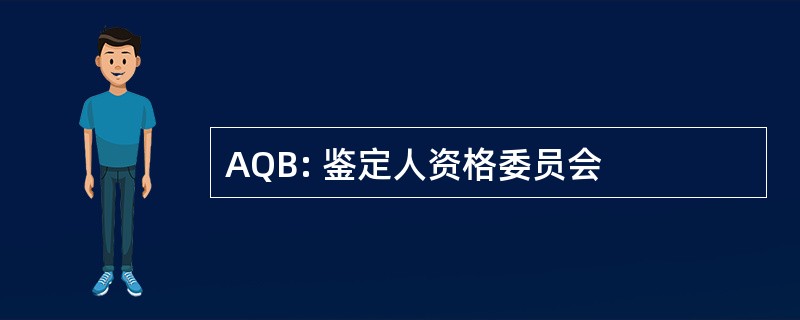 AQB: 鉴定人资格委员会